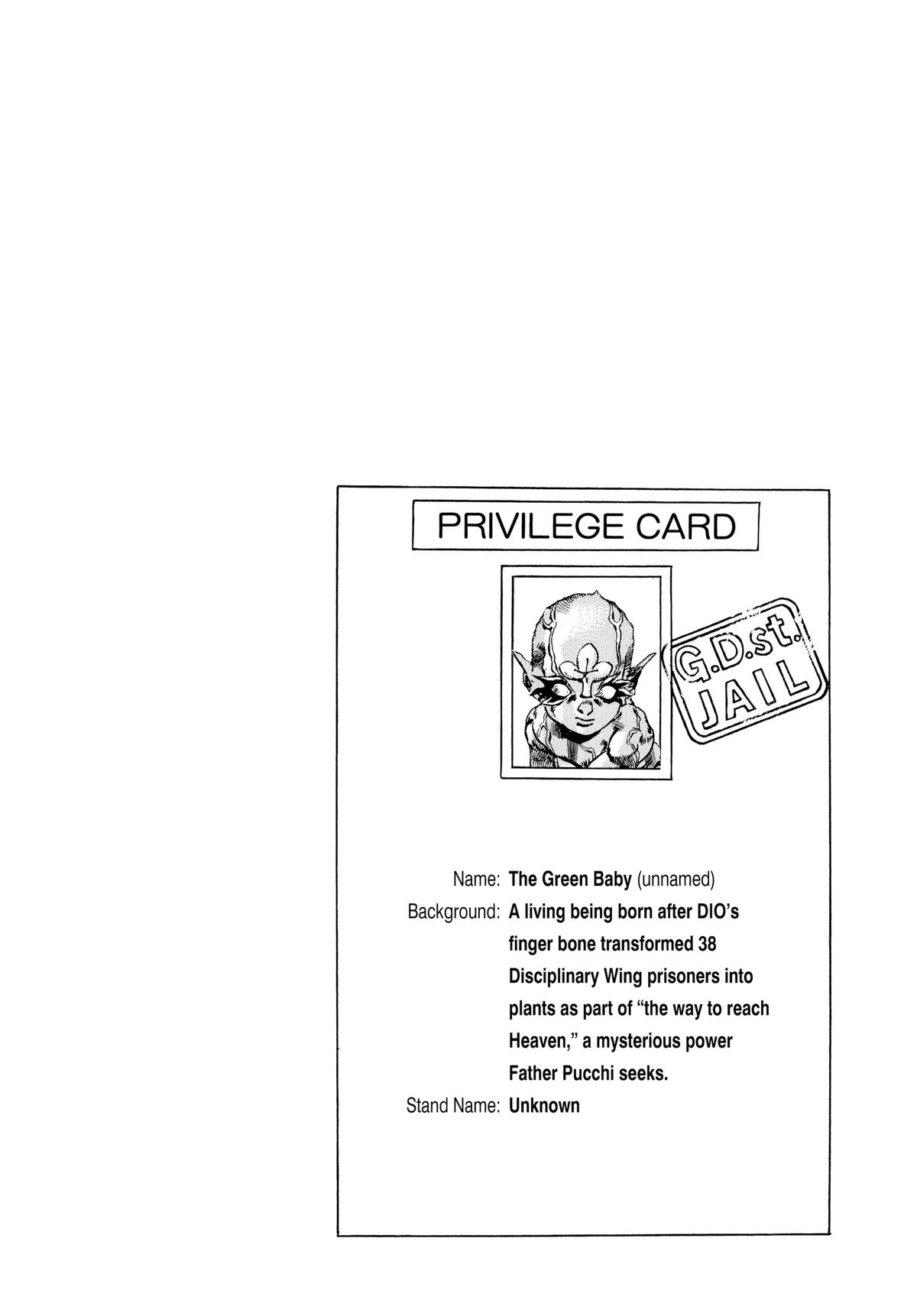 PRIVILEGE CARD

G.D.st. JAIL

Name: The Green Baby (unnamed)
Background: A living being born after DIO's finger bone transformed 38 Disciplinary Wing prisoners into plants as part of "the way to reach Heaven," a mysterious power Father Pucchi seeks.
Stand Name: Unknown